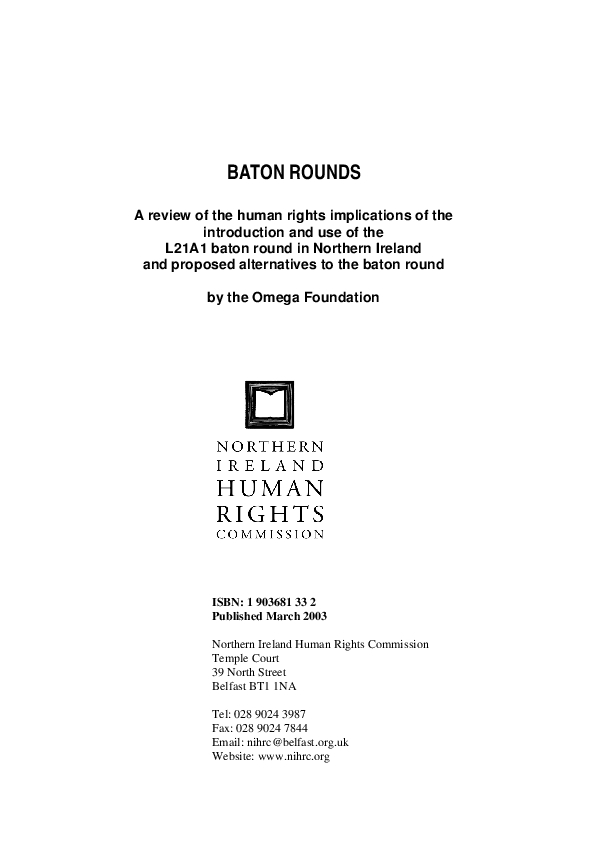 BATON ROUNDS

A review of the human rights implications of the introduction and use of the L21A1 baton round in Northern Ireland and proposed alternatives to the baton round

by the Omega Foundation

NORTHERN
IRELAND
HUMAN
RIGHTS
COMMISSION

ISBN: 1 903681 33 2
Published March 2003

Northern Ireland Human Rights Commission
Temple Court
39 North Street
Belfast BT1 1NA

Tel: 028 9024 3987
Fax: 028 9024 7844
Email: nihrc@belfast.org.uk
Website: www.nihrc.org